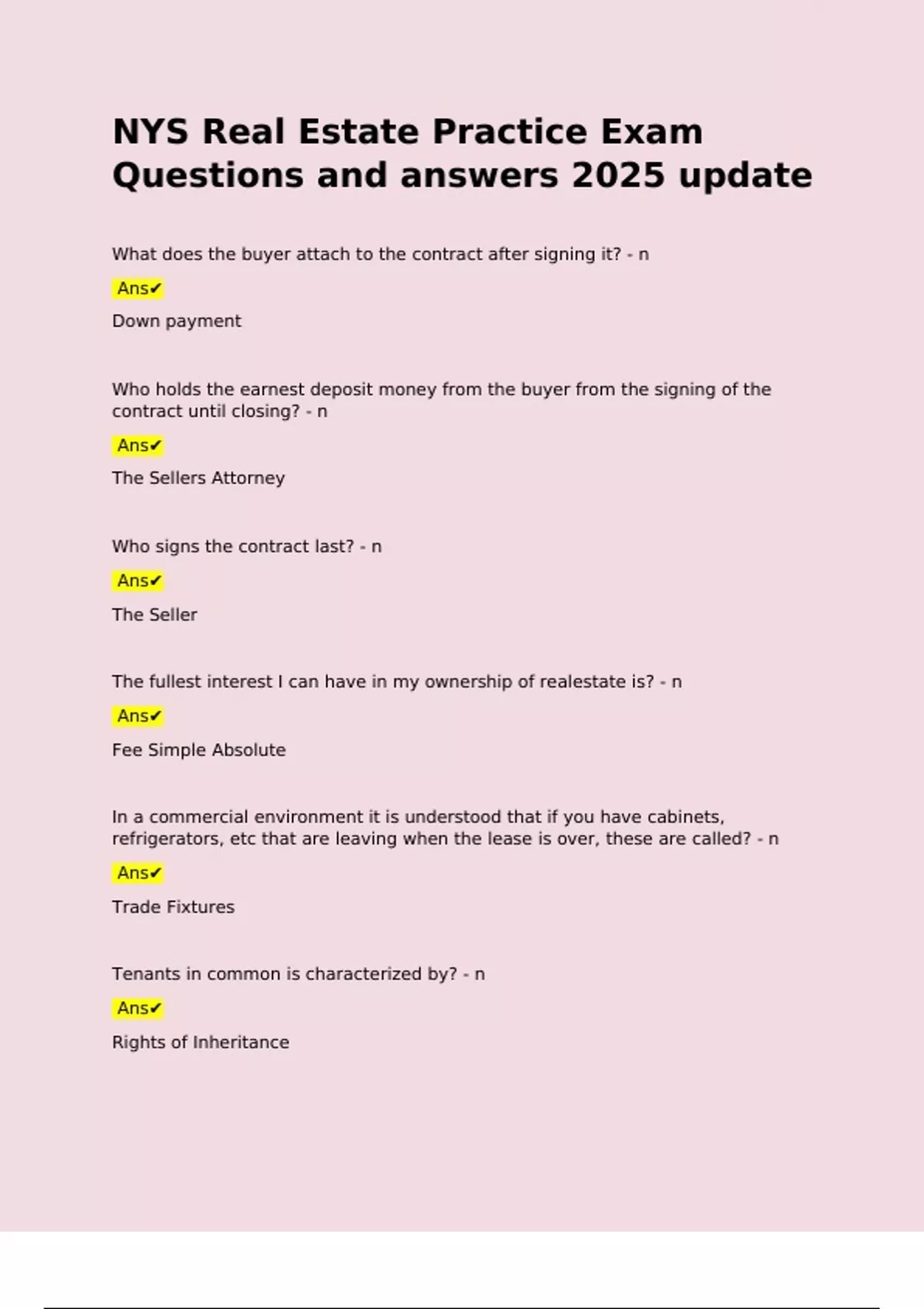 NYS Real Estate Practice Exam Questions and answers 2025 update

What does the buyer attach to the contract after signing it? - n

Ans✔

Down payment

Who holds the earnest deposit money from the buyer from the signing of the contract until closing? - n

Ans✔

The Sellers Attorney

Who signs the contract last? - n

Ans✔

The Seller

The fullest interest I can have in my ownership of realestate is? - n

Ans✔

Fee Simple Absolute

In a commercial environment it is understood that if you have cabinets, refrigerators, etc that are leaving when the lease is over, these are called? - n

Ans✔

Trade Fixtures

Tenants in common is characterized by? - n

Ans✔

Rights of Inheritance